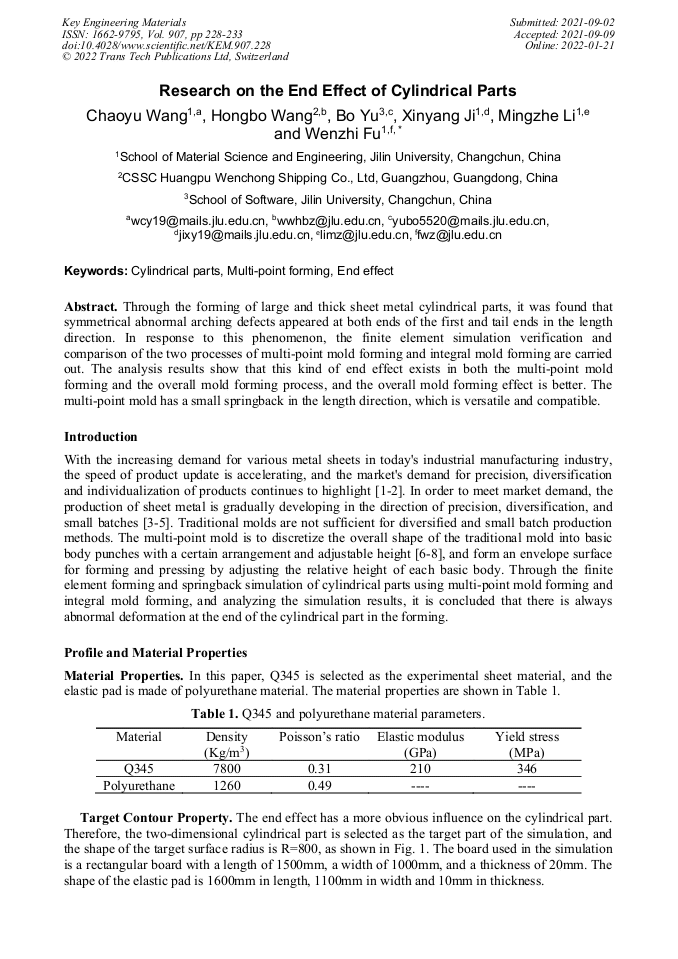 Key Engineering Materials
ISSN: 1662-9795, Vol. 907, pp 228-233
doi:10.4028/www.scientific.net/KEM.907.228
© 2022 Trans Tech Publications Ltd, Switzerland

Submitted: 2021-09-02
Accepted: 2021-09-09
Online: 2022-01-21

Research on the End Effect of Cylindrical Parts

Chaoyu Wang$^{1,a}$, Hongbo Wang$^{2,b}$, Bo Yu$^{3,c}$, Xinyang Ji$^{1,d}$, Mingzhe Li$^{1,e}$ and Wenzhi Fu$^{1,f,*}$

$^{1}$School of Material Science and Engineering, Jilin University, Changchun, China

$^{2}$CSSC Huangpu Wenchong Shipping Co., Ltd, Guangzhou, Guangdong, China

$^{3}$School of Software, Jilin University, Changchun, China

$^{a}$wcy19@mails.jlu.edu.cn, $^{b}$wwhbz@jlu.edu.cn, $^{c}$yubo5520@mails.jlu.edu.cn, $^{d}$jixy19@mails.jlu.edu.cn, $^{e}$limz@jlu.edu.cn, $^{f}$fwz@jlu.edu.cn

Keywords: Cylindrical parts, Multi-point forming, End effect

Abstract. Through the forming of large and thick sheet metal cylindrical parts, it was found that symmetrical abnormal arching defects appeared at both ends of the first and tail ends in the length direction. In response to this phenomenon, the finite element simulation verification and comparison of the two processes of multi-point mold forming and integral mold forming are carried out. The analysis results show that this kind of end effect exists in both the multi-point mold forming and the overall mold forming process, and the overall mold forming effect is better. The multi-point mold has a small springback in the length direction, which is versatile and compatible.

Introduction

With the increasing demand for various metal sheets in today's industrial manufacturing industry, the speed of product update is accelerating, and the market's demand for precision, diversification and individualization of products continues to highlight [1-2]. In order to meet market demand, the production of sheet metal is gradually developing in the direction of precision, diversification, and small batches [3-5]. Traditional molds are not sufficient for diversified and small batch production methods. The multi-point mold is to discretize the overall shape of the traditional mold into basic body punches with a certain arrangement and adjustable height [6-8], and form an envelope surface for forming and pressing by adjusting the relative height of each basic body. Through the finite element forming and springback simulation of cylindrical parts using multi-point mold forming and integral mold forming, and analyzing the simulation results, it is concluded that there is always abnormal deformation at the end of the cylindrical part in the forming.

Profile and Material Properties

Material Properties. In this paper, Q345 is selected as the experimental sheet material, and the elastic pad is made of polyurethane material. The material properties are shown in Table 1.

Table 1. Q345 and polyurethane material parameters.

| Material | Density (Kg/m$^3$) | Poisson's ratio | Elastic modulus (GPa) | Yield stress (MPa) |
|---|---|---|---|---|
| Q345 | 7800 | 0.31 | 210 | 346 |
| Polyurethane | 1260 | 0.49 | ---- | ---- |

Target Contour Property. The end effect has a more obvious influence on the cylindrical part. Therefore, the two-dimensional cylindrical part is selected as the target part of the simulation, and the shape of the target surface radius is R=800, as shown in Fig. 1. The board used in the simulation is a rectangular board with a length of 1500mm, a width of 1000mm, and a thickness of 20mm. The shape of the elastic pad is 1600mm in length, 1100mm in width and 10mm in thickness.